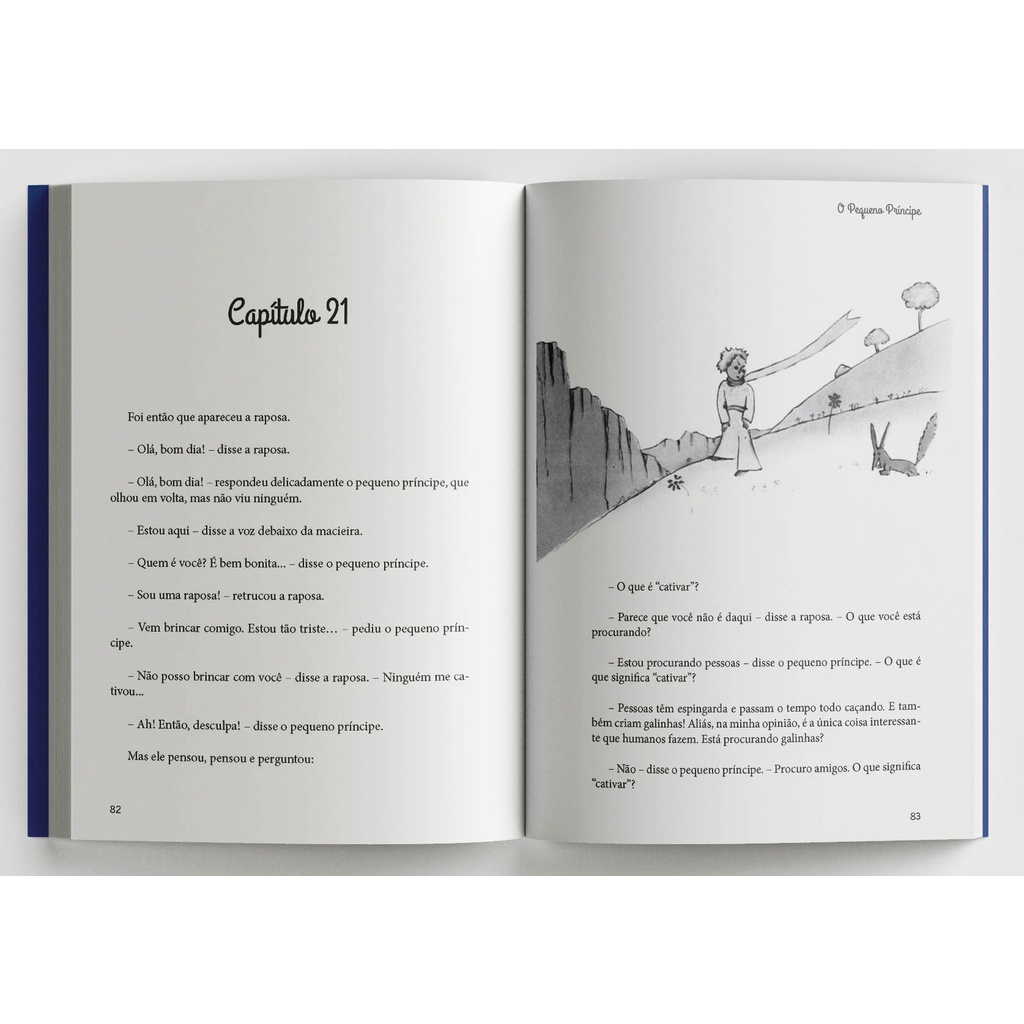 Capítulo 21

Foi então que apareceu a raposa.

– Olá, bom dia! – disse a raposa.

– Olá, bom dia! – respondeu delicadamente o pequeno príncipe, que olhou em volta, mas não viu ninguém.

– Estou aqui – disse a voz debaixo da macieira.

– Quem é você? É bem bonita... – disse o pequeno príncipe.

– Sou uma raposa! – retrucou a raposa.

– Vem brincar comigo. Estou tão triste... – pediu o pequeno príncipe.

– Não posso brincar com você – disse a raposa. – Ninguém me cativou...

– Ah! Então, desculpa! – disse o pequeno príncipe.

Mas ele pensou, pensou e perguntou:

82

O Pequeno Príncipe

– O que é "cativar"?

– Parece que você não é daqui – disse a raposa. – O que você está procurando?

– Estou procurando pessoas – disse o pequeno príncipe. – O que é que significa "cativar"?

– Pessoas têm espingarda e passam o tempo todo caçando. E também criam galinhas! Aliás, na minha opinião, é a única coisa interessante que humanos fazem. Está procurando galinhas?

– Não – disse o pequeno príncipe. – Procuro amigos. O que significa "cativar"?

83